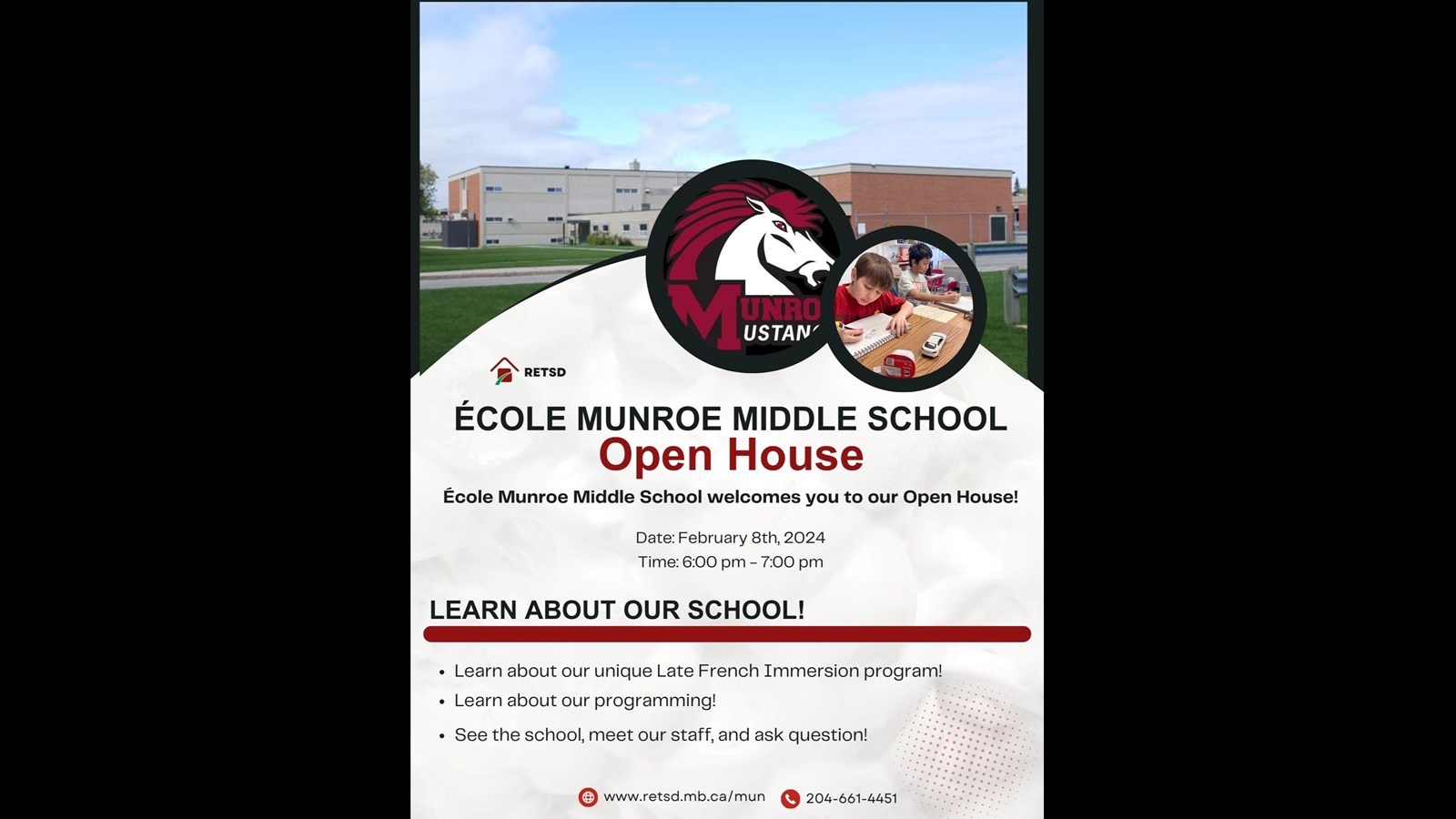 MUNRO
USTAN

RETSD

ÉCOLE MUNROE MIDDLE SCHOOL
Open House

École Munroe Middle School welcomes you to our Open House!

Date: February 8th, 2024
Time: 6:00 pm – 7:00 pm

LEARN ABOUT OUR SCHOOL!

• Learn about our unique Late French Immersion program!
• Learn about our programming!
• See the school, meet our staff, and ask question!

www.retsd.mb.ca/mun 204-661-4451